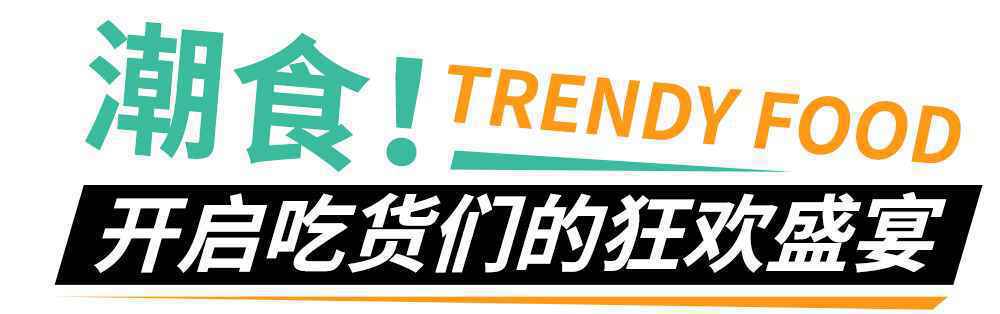 潮食！TRENDY FOOD
开启吃货们的狂欢盛宴